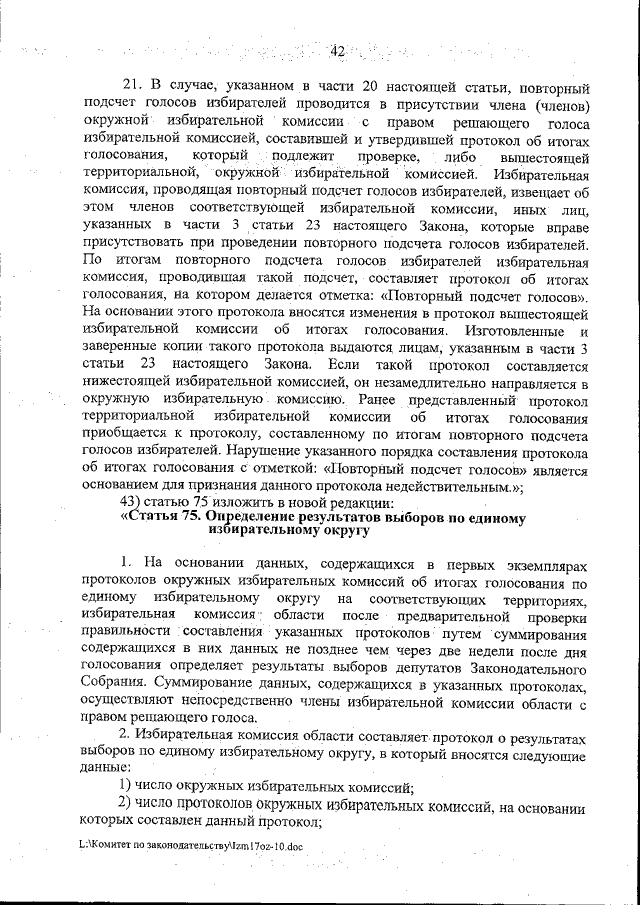 42

21. В случае, указанном в части 20 настоящей статьи, повторный подсчет голосов избирателей проводится в присутствии члена (членов) окружной избирательной комиссии с правом решающего голоса избирательной комиссией, составившей и утвердившей протокол об итогах голосования, который подлежит проверке, либо вышестоящей территориальной, окружной избирательной комиссией. Избирательная комиссия, проводящая повторный подсчет голосов избирателей, извещает об этом членов соответствующей избирательной комиссии, иных лиц, указанных в части 3 статьи 23 настоящего Закона, которые вправе присутствовать при проведении повторного подсчета голосов избирателей. По итогам повторного подсчета голосов избирателей избирательная комиссия, проводившая такой подсчет, составляет протокол об итогах голосования, на котором делается отметка: «Повторный подсчет голосов». На основании этого протокола вносятся изменения в протокол вышестоящей избирательной комиссии об итогах голосования. Изготовленные и заверенные копии такого протокола выдаются лицам, указанным в части 3 статьи 23 настоящего Закона. Если такой протокол составляется нижестоящей избирательной комиссией, он незамедлительно направляется в окружную избирательную комиссию. Ранее представленный протокол территориальной избирательной комиссии об итогах голосования приобщается к протоколу, составленному по итогам повторного подсчета голосов избирателей. Нарушение указанного порядка составления протокола об итогах голосования с отметкой: «Повторный подсчет голосов» является основанием для признания данного протокола недействительным.»;

43) статью 75 изложить в новой редакции:

«Статья 75. Определение результатов выборов по единому избирательному округу

1. На основании данных, содержащихся в первых экземплярах протоколов окружных избирательных комиссий об итогах голосования по единому избирательному округу на соответствующих территориях, избирательная комиссия области после предварительной проверки правильности составления указанных протоколов путем суммирования содержащихся в них данных не позднее чем через две недели после дня голосования определяет результаты выборов депутатов Законодательного Собрания. Суммирование данных, содержащихся в указанных протоколах, осуществляют непосредственно члены избирательной комиссии области с правом решающего голоса.

2. Избирательная комиссия области составляет протокол о результатах выборов по единому избирательному округу, в который вносятся следующие данные:

1) число окружных избирательных комиссий;

2) число протоколов окружных избирательных комиссий, на основании которых составлен данный протокол;

L:\Комитет по законодательству\Izm17oz-10.doc